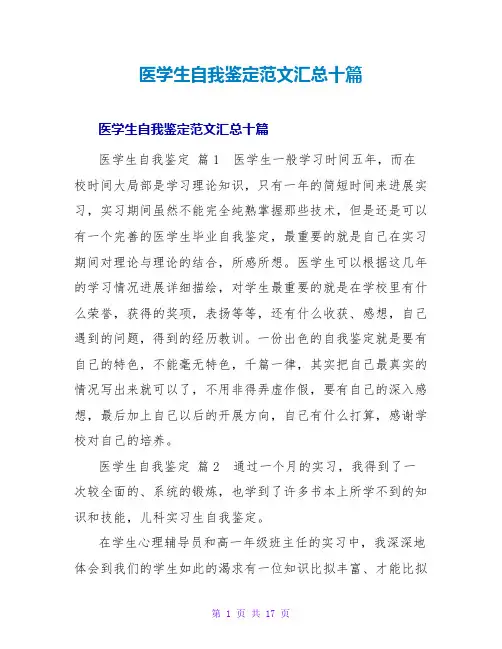 医学生自我鉴定范文汇总十篇

医学生自我鉴定范文汇总十篇

医学生自我鉴定 篇1 医学生一般学习时间五年，而在校时间大局部是学习理论知识，只有一年的简短时间来进展实习，实习期间虽然不能完全纯熟掌握那些技术，但是还是可以有一个完善的医学生毕业自我鉴定，最重要的就是自己在实习期间对理论与理论的结合，所感所想。医学生可以根据这几年的学习情况进展详细描绘，对学生最重要的就是在学校里有什么荣誉，获得的奖项，表扬等等，还有什么收获、感想，自己遇到的问题，得到的经历教训。一份出色的自我鉴定就是要有自己的特色，不能毫无特色，千篇一律，其实把自己最真实的情况写出来就可以了，不用非得弄虚作假，要有自己的深入感想，最后加上自己以后的开展方向，自己有什么打算，感谢学校对自己的培养。

医学生自我鉴定 篇2 通过一个月的实习，我得到了一次较全面的、系统的锻炼，也学到了许多书本上所学不到的知识和技能，儿科实习生自我鉴定。

在学生心理辅导员和高一年级班主任的实习中，我深深地体会到我们的学生如此的渴求有一位知识比拟丰富、才能比拟

第 1 页 共 17 页